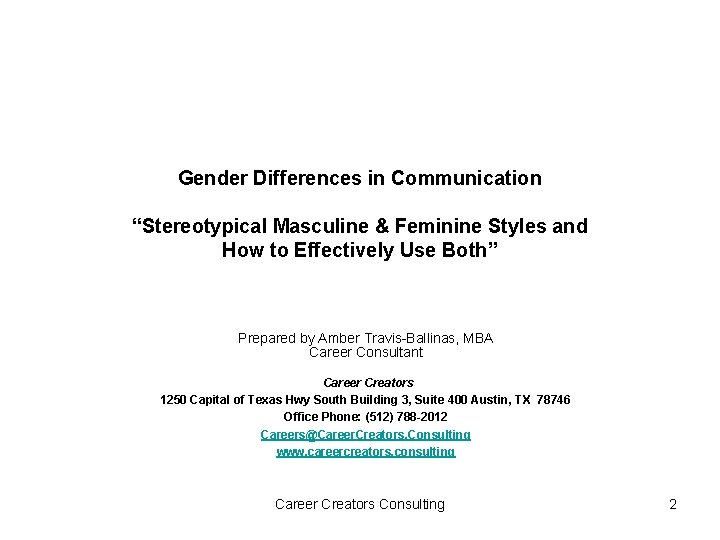 Gender Differences in Communication

"Stereotypical Masculine & Feminine Styles and How to Effectively Use Both"

Prepared by Amber Travis-Ballinas, MBA
Career Consultant

Career Creators
1250 Capital of Texas Hwy South Building 3, Suite 400 Austin, TX 78746
Office Phone: (512) 788-2012
Careers@CareerCreators.Consulting
www.careercreators.consulting

Career Creators Consulting

2